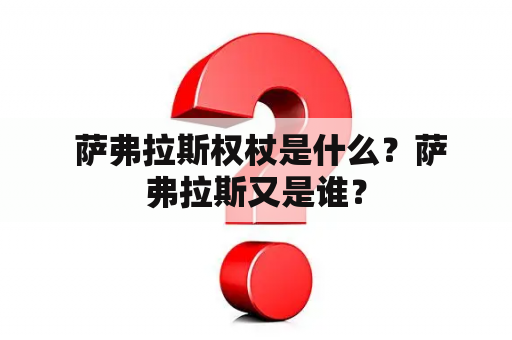 萨弗拉斯权杖是什么？萨弗拉斯又是谁？